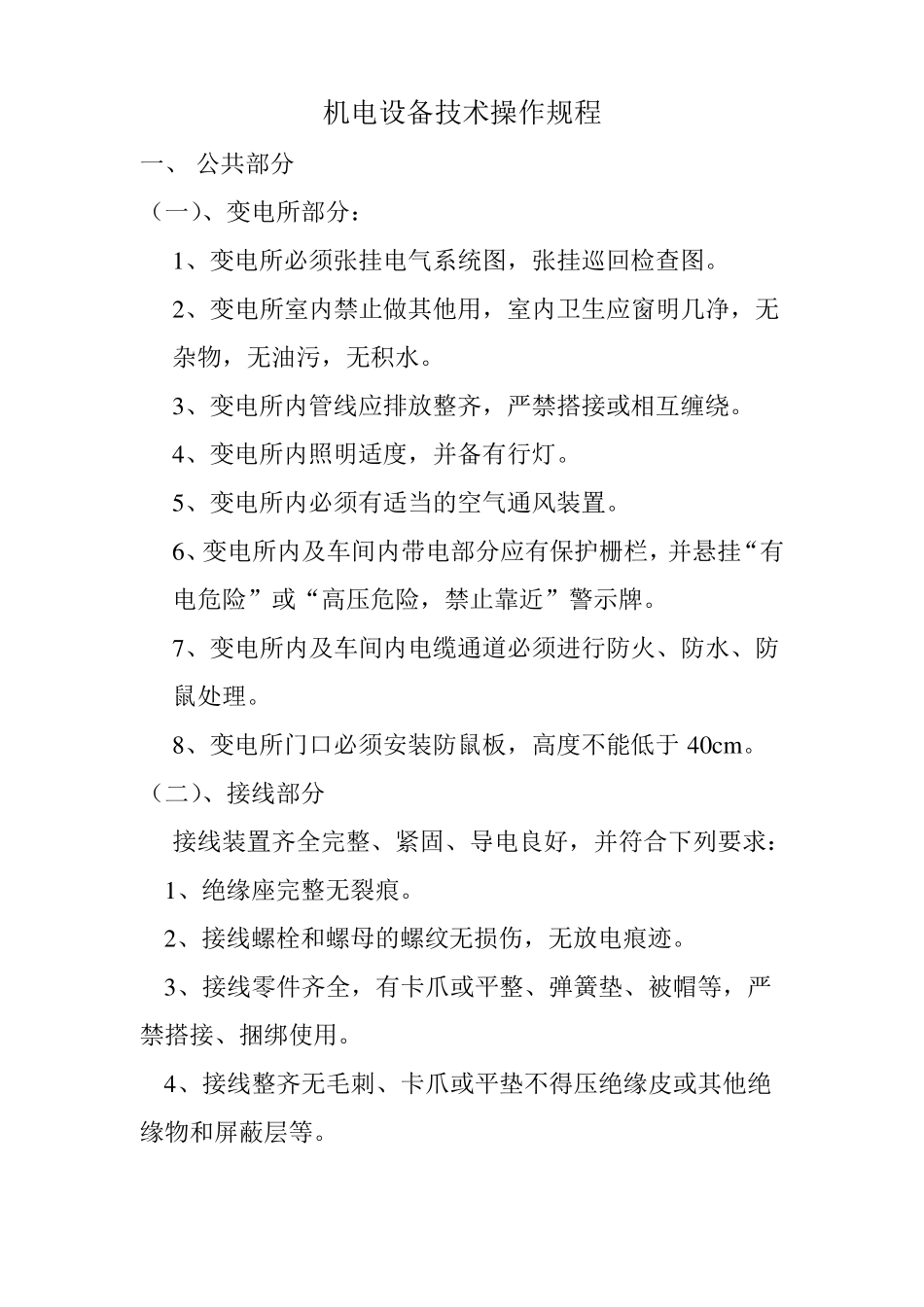 机电设备技术操作规程

一、 公共部分

（一）、变电所部分：

1、变电所必须张挂电气系统图，张挂巡回检查图。

2、变电所室内禁止做其他用，室内卫生应窗明几净，无杂物，无油污，无积水。

3、变电所内管线应排放整齐，严禁搭接或相互缠绕。

4、变电所内照明适度，并备有行灯。

5、变电所内必须有适当的空气通风装置。

6、变电所内及车间内带电部分应有保护栅栏，并悬挂“有电危险”或“高压危险，禁止靠近”警示牌。

7、变电所内及车间内电缆通道必须进行防火、防水、防鼠处理。

8、变电所门口必须安装防鼠板，高度不能低于 40cm。

（二）、接线部分

接线装置齐全完整、紧固、导电良好，并符合下列要求：

1、绝缘座完整无裂痕。

2、接线螺栓和螺母的螺纹无损伤，无放电痕迹。

3、接线零件齐全，有卡爪或平整、弹簧垫、被帽等，严禁搭接、捆绑使用。

4、接线整齐无毛刺、卡爪或平垫不得压绝缘皮或其他绝缘物和屏蔽层等。